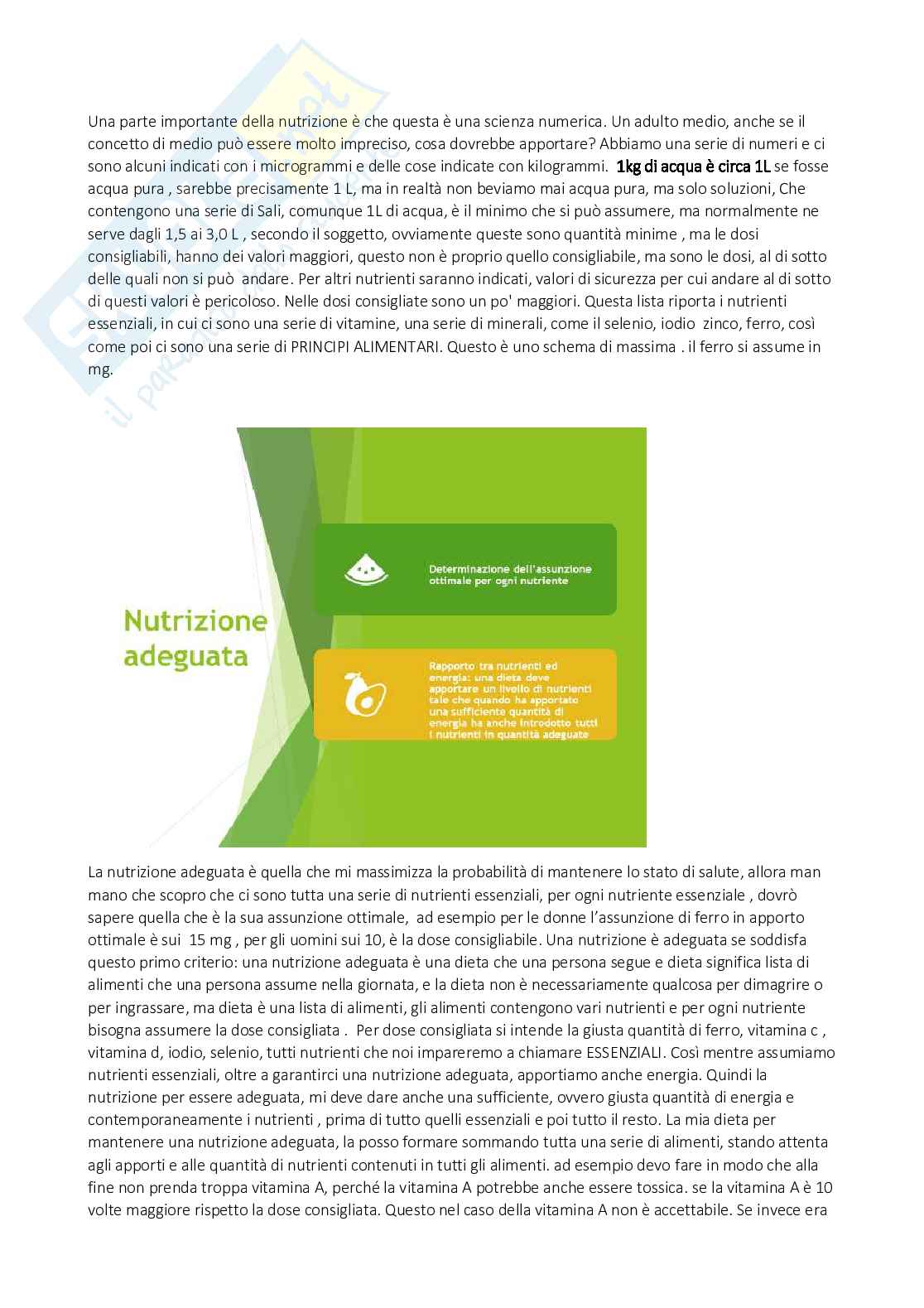 Una parte importante della nutrizione è che questa è una scienza numerica. Un adulto medio, anche se il concetto di medio può essere molto impreciso, cosa dovrebbe apportare? Abbiamo una serie di numeri e ci sono alcuni indicati con i microgrammi e delle cose indicate con kilogrammi. 1kg di acqua è circa 1L se fosse acqua pura , sarebbe precisamente 1 L, ma in realtà non beviamo mai acqua pura, ma solo soluzioni, Che contengono una serie di Sali, comunque 1L di acqua, è il minimo che si può assumere, ma normalmente ne serve dagli 1,5 ai 3,0 L , secondo il soggetto, ovviamente queste sono quantità minime , ma le dosi consigliabili, hanno dei valori maggiori, questo non è proprio quello consigliabile, ma sono le dosi, al di sotto delle quali non si può andare. Per altri nutrienti saranno indicati, valori di sicurezza per cui andare al di sotto di questi valori è pericoloso. Nelle dosi consigliate sono un po' maggiori. Questa lista riporta i nutrienti essenziali, in cui ci sono una serie di vitamine, una serie di minerali, come il selenio, iodio zinco, ferro, così come poi ci sono una serie di PRINCIPI ALIMENTARI. Questo è uno schema di massima . il ferro si assume in mg.

Nutrizione adeguata

Determinazione dell'assunzione ottimale per ogni nutriente

Rapporto tra nutrienti ed energia: una dieta deve apportare un livello di nutrienti tale che quando ha apportato una sufficiente quantità di energia ha anche introdotto tutti i nutrienti in quantità adeguate

La nutrizione adeguata è quella che mi massimizza la probabilità di mantenere lo stato di salute, allora man mano che scopro che ci sono tutta una serie di nutrienti essenziali, per ogni nutriente essenziale , dovrò sapere quella che è la sua assunzione ottimale, ad esempio per le donne l'assunzione di ferro in apporto ottimale è sui 15 mg , per gli uomini sui 10, è la dose consigliabile. Una nutrizione è adeguata se soddisfa questo primo criterio: una nutrizione adeguata è una dieta che una persona segue e dieta significa lista di alimenti che una persona assume nella giornata, e la dieta non è necessariamente qualcosa per dimagrire o per ingrassare, ma dieta è una lista di alimenti, gli alimenti contengono vari nutrienti e per ogni nutriente bisogna assumere la dose consigliata . Per dose consigliata si intende la giusta quantità di ferro, vitamina c , vitamina d, iodio, selenio, tutti nutrienti che noi impareremo a chiamare ESSENZIALI. Così mentre assumiamo nutrienti essenziali, oltre a garantirci una nutrizione adeguata, apportiamo anche energia. Quindi la nutrizione per essere adeguata, mi deve dare anche una sufficiente, ovvero giusta quantità di energia e contemporaneamente i nutrienti , prima di tutto quelli essenziali e poi tutto il resto. La mia dieta per mantenere una nutrizione adeguata, la posso formare sommando tutta una serie di alimenti, stando attenta agli apporti e alle quantità di nutrienti contenuti in tutti gli alimenti. ad esempio devo fare in modo che alla fine non prenda troppa vitamina A, perché la vitamina A potrebbe anche essere tossica. se la vitamina A è 10 volte maggiore rispetto la dose consigliata. Questo nel caso della vitamina A non è accettabile. Se invece era